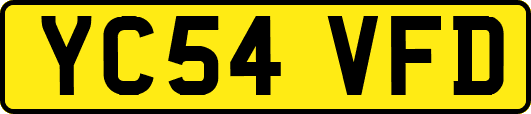 YC54 VFD